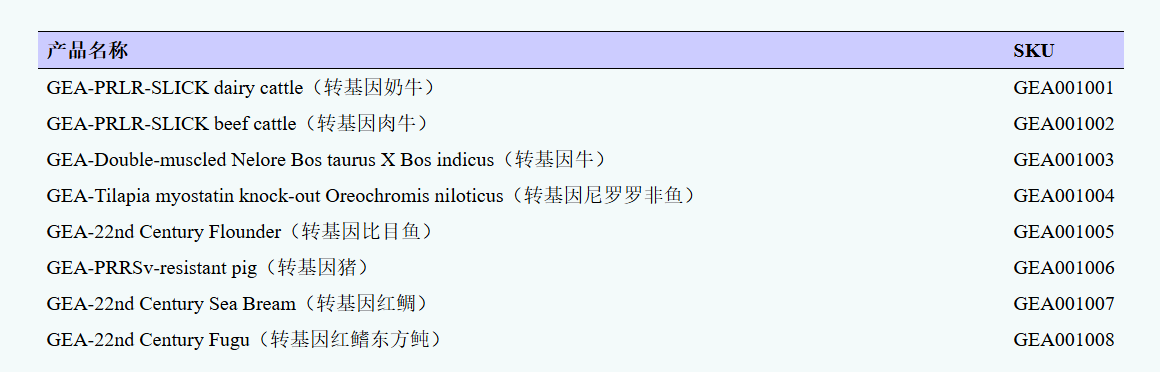 | 产品名称 | SKU |
|---|---|
| GEA-PRLR-SLICK dairy cattle（转基因奶牛） | GEA001001 |
| GEA-PRLR-SLICK beef cattle（转基因肉牛） | GEA001002 |
| GEA-Double-muscled Nelore Bos taurus X Bos indicus（转基因牛） | GEA001003 |
| GEA-Tilapia myostatin knock-out Oreochromis niloticus（转基因尼罗罗非鱼） | GEA001004 |
| GEA-22nd Century Flounder（转基因比目鱼） | GEA001005 |
| GEA-PRRSv-resistant pig（转基因猪） | GEA001006 |
| GEA-22nd Century Sea Bream（转基因红鲷） | GEA001007 |
| GEA-22nd Century Fugu（转基因红鳍东方鲀） | GEA001008 |